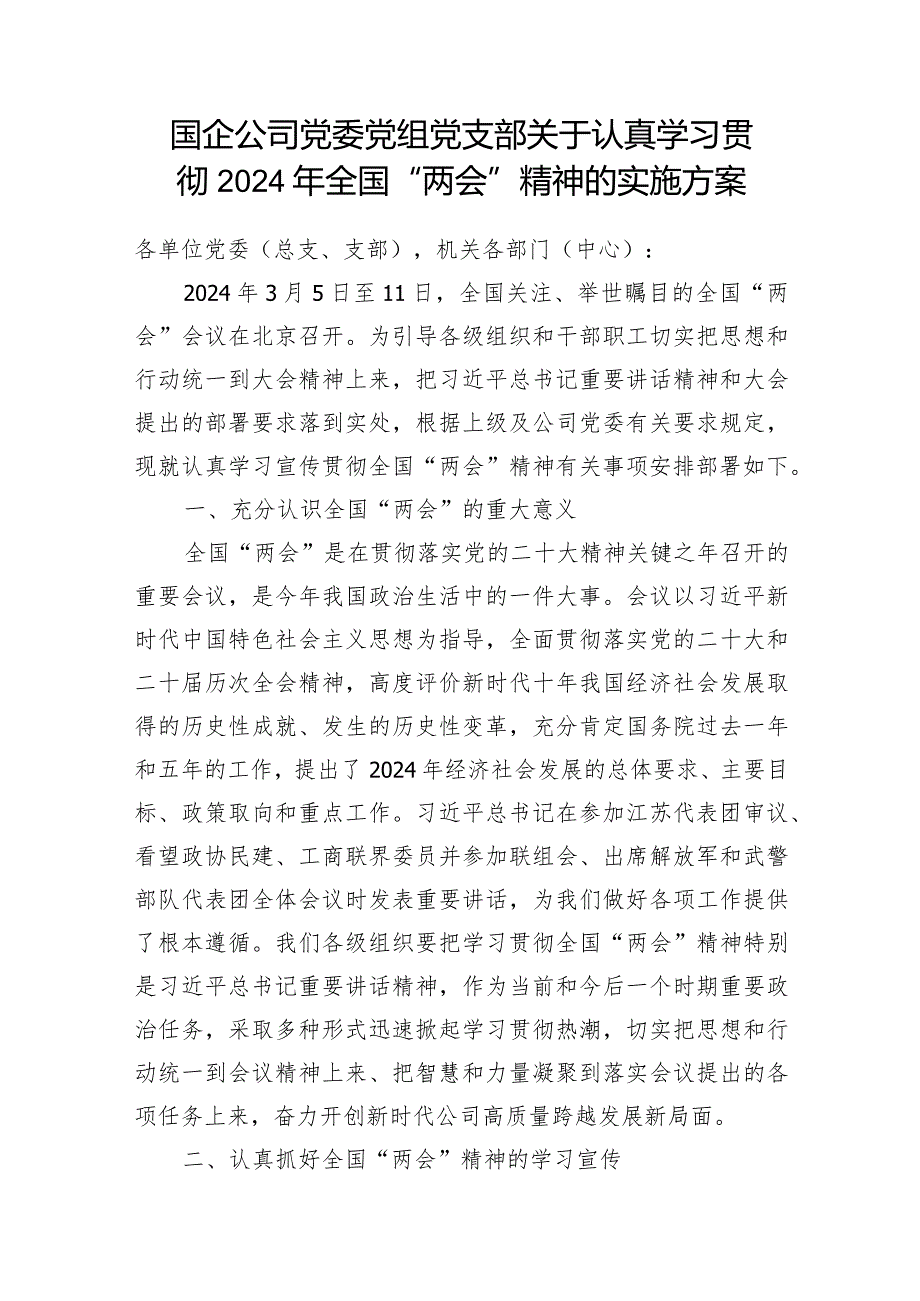 国企公司党委党组党支部关于认真学习贯彻2024年全国“两会”精神的实施方案

各单位党委（总支、支部），机关各部门（中心）：

2024年3月5日至11日，全国关注、举世瞩目的全国“两会”会议在北京召开。为引导各级组织和干部职工切实把思想和行动统一到大会精神上来，把习近平总书记重要讲话精神和大会提出的部署要求落到实处，根据上级及公司党委有关要求规定，现就认真学习宣传贯彻全国“两会”精神有关事项安排部署如下。

一、充分认识全国“两会”的重大意义

全国“两会”是在贯彻落实党的二十大精神关键之年召开的重要会议，是今年我国政治生活中的一件大事。会议以习近平新时代中国特色社会主义思想为指导，全面贯彻落实党的二十大和二十届历次全会精神，高度评价新时代十年我国经济社会发展取得的历史性成就、发生的历史性变革，充分肯定国务院过去一年和五年的工作，提出了2024年经济社会发展的总体要求、主要目标、政策取向和重点工作。习近平总书记在参加江苏代表团审议、看望政协民建、工商联界委员并参加联组会、出席解放军和武警部队代表团全体会议时发表重要讲话，为我们做好各项工作提供了根本遵循。我们各级组织要把学习贯彻全国“两会”精神特别是习近平总书记重要讲话精神，作为当前和今后一个时期重要政治任务，采取多种形式迅速掀起学习贯彻热潮，切实把思想和行动统一到会议精神上来、把智慧和力量凝聚到落实会议提出的各项任务上来，奋力开创新时代公司高质量跨越发展新局面。

二、认真抓好全国“两会”精神的学习宣传